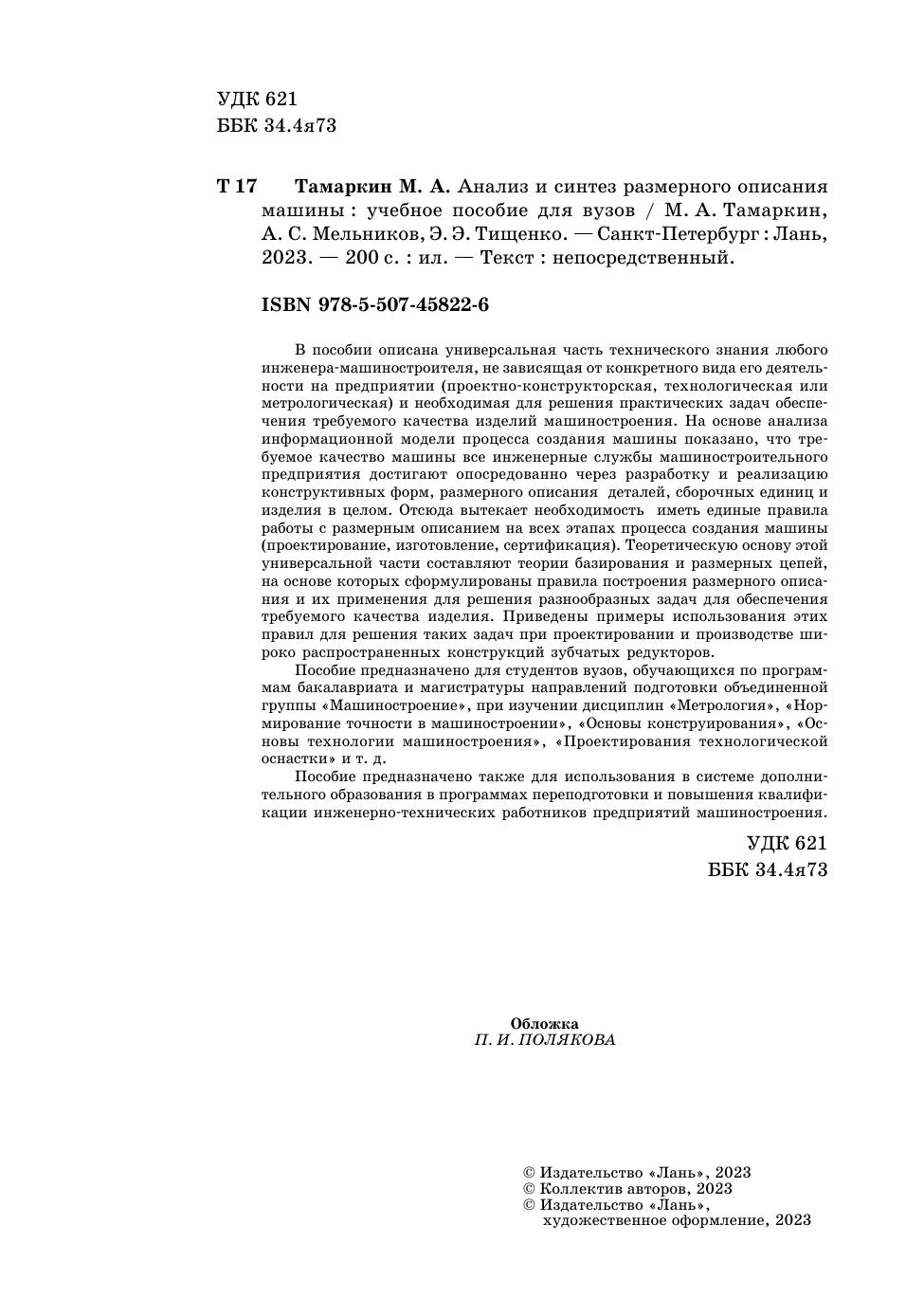 УДК 621
ББК 34.4я73

Т 17 Тамаркин М. А. Анализ и синтез размерного описания машины : учебное пособие для вузов / М. А. Тамаркин, А. С. Мельников, Э. Э. Тищенко. — Санкт-Петербург : Лань, 2023. — 200 с. : ил. — Текст : непосредственный.

ISBN 978-5-507-45822-6

В пособии описана универсальная часть технического знания любого инженера-машиностроителя, не зависящая от конкретного вида его деятельности на предприятии (проектно-конструкторская, технологическая или метрологическая) и необходимая для решения практических задач обеспечения требуемого качества изделий машиностроения. На основе анализа информационной модели процесса создания машины показано, что требуемое качество машины все инженерные службы машиностроительного предприятия достигают опосредованно через разработку и реализацию конструктивных форм, размерного описания деталей, сборочных единиц и изделия в целом. Отсюда вытекает необходимость иметь единые правила работы с размерным описанием на всех этапах процесса создания машины (проектирование, изготовление, сертификация). Теоретическую основу этой универсальной части составляют теории базирования и размерных цепей, на основе которых сформулированы правила построения размерного описания и их применения для решения разнообразных задач для обеспечения требуемого качества изделия. Приведены примеры использования этих правил для решения таких задач при проектировании и производстве широко распространенных конструкций зубчатых редукторов.

Пособие предназначено для студентов вузов, обучающихся по программам бакалавриата и магистратуры направлений подготовки объединенной группы «Машиностроение», при изучении дисциплин «Метрология», «Нормирование точности в машиностроении», «Основы конструирования», «Основы технологии машиностроения», «Проектирования технологической оснастки» и т. д.

Пособие предназначено также для использования в системе дополнительного образования в программах переподготовки и повышения квалификации инженерно-технических работников предприятий машиностроения.

УДК 621
ББК 34.4я73

Обложка
П. И. ПОЛЯКОВА

© Издательство «Лань», 2023
© Коллектив авторов, 2023
© Издательство «Лань», художественное оформление, 2023